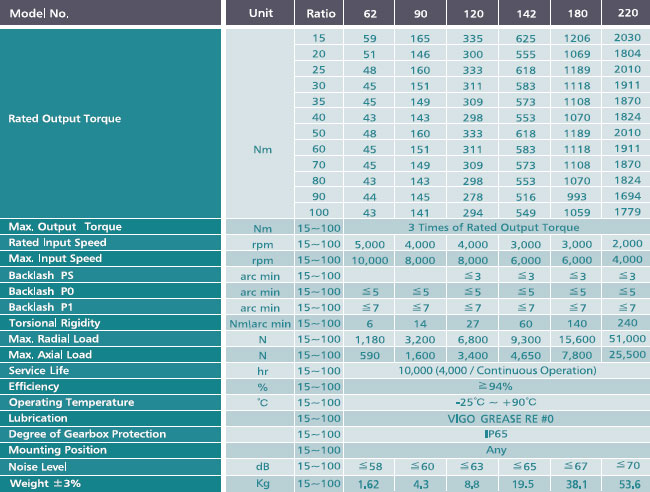 | Model No. | Unit | Ratio | 62 | 90 | 120 | 142 | 180 | 220 |
|---|---|---|---|---|---|---|---|---|
| Rated Output Torque | Nm | 15 | 59 | 165 | 335 | 625 | 1206 | 2030 |
| | | 20 | 51 | 146 | 300 | 555 | 1069 | 1804 |
| | | 25 | 48 | 160 | 333 | 618 | 1189 | 2010 |
| | | 30 | 45 | 151 | 311 | 583 | 1118 | 1911 |
| | | 35 | 45 | 149 | 309 | 573 | 1108 | 1870 |
| | | 40 | 43 | 143 | 298 | 553 | 1070 | 1824 |
| | | 50 | 48 | 160 | 333 | 618 | 1189 | 2010 |
| | | 60 | 45 | 151 | 311 | 583 | 1118 | 1911 |
| | | 70 | 45 | 149 | 309 | 573 | 1108 | 1870 |
| | | 80 | 43 | 143 | 298 | 553 | 1070 | 1824 |
| | | 90 | 44 | 145 | 278 | 516 | 993 | 1694 |
| | | 100 | 43 | 141 | 294 | 549 | 1059 | 1779 |
| Max. Output Torque | Nm | 15~100 | 3 Times of Rated Output Torque | | | | | |
| Rated Input Speed | rpm | 15~100 | 5,000 | 4,000 | 4,000 | 3,000 | 3,000 | 2,000 |
| Max. Input Speed | rpm | 15~100 | 10,000 | 8,000 | 8,000 | 6,000 | 6,000 | 4,000 |
| Backlash PS | arc min | 15~100 | | | ≦3 | ≦3 | ≦3 | ≦3 |
| Backlash P0 | arc min | 15~100 | ≦5 | ≦5 | ≦5 | ≦5 | ≦5 | ≦5 |
| Backlash P1 | arc min | 15~100 | ≦7 | ≦7 | ≦7 | ≦7 | ≦7 | ≦7 |
| Torsional Rigidity | Nm/arc min | 15~100 | 6 | 14 | 27 | 60 | 140 | 240 |
| Max. Radial Load | N | 15~100 | 1,180 | 3,200 | 6,800 | 9,300 | 15,600 | 51,000 |
| Max. Axial Load | N | 15~100 | 590 | 1,600 | 3,400 | 4,650 | 7,800 | 25,500 |
| Service Life | hr | 15~100 | 10,000 (4,000 / Continuous Operation) | | | | | |
| Efficiency | % | 15~100 | ≧94% | | | | | |
| Operating Temperature | °C | 15~100 | -25°C ~ +90°C | | | | | |
| Lubrication | | 15~100 | VIGO GREASE RE #0 | | | | | |
| Degree of Gearbox Protection | | 15~100 | IP65 | | | | | |
| Mounting Position | | 15~100 | Any | | | | | |
| Noise Level | dB | 15~100 | ≦58 | ≦60 | ≦63 | ≦65 | ≦67 | ≦70 |
| Weight ±3% | Kg | 15~100 | 1.62 | 4.3 | 8.8 | 19.5 | 38.1 | 53.6 |